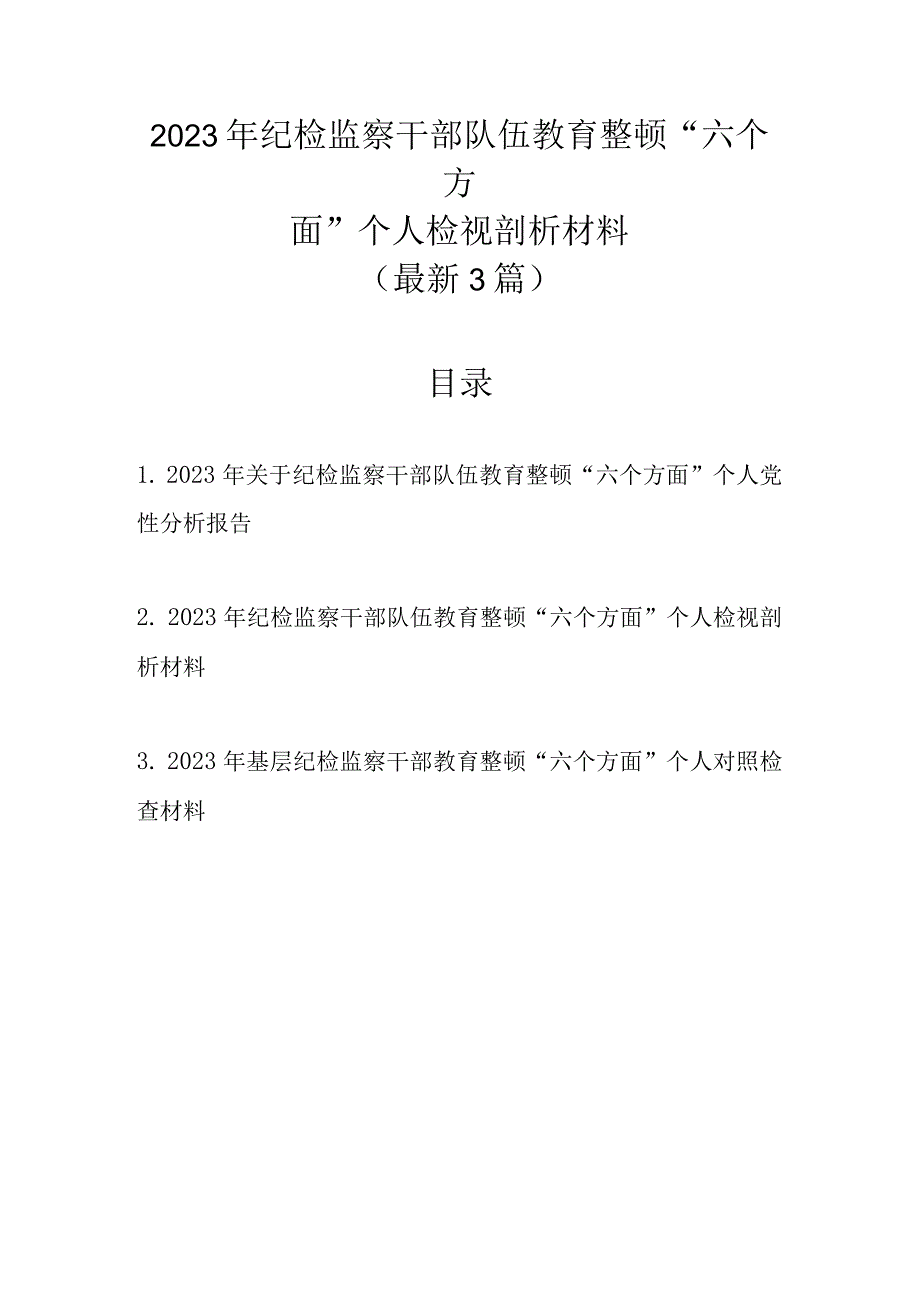 2023年纪检监察干部队伍教育整顿“六个方面”个人检视剖析材料
（最新3篇）

目录

1. 2023年关于纪检监察干部队伍教育整顿“六个方面”个人党性分析报告

2. 2023年纪检监察干部队伍教育整顿“六个方面”个人检视剖析材料

3. 2023年基层纪检监察干部教育整顿“六个方面”个人对照检查材料